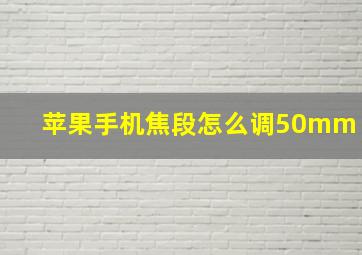 苹果手机焦段怎么调50mm